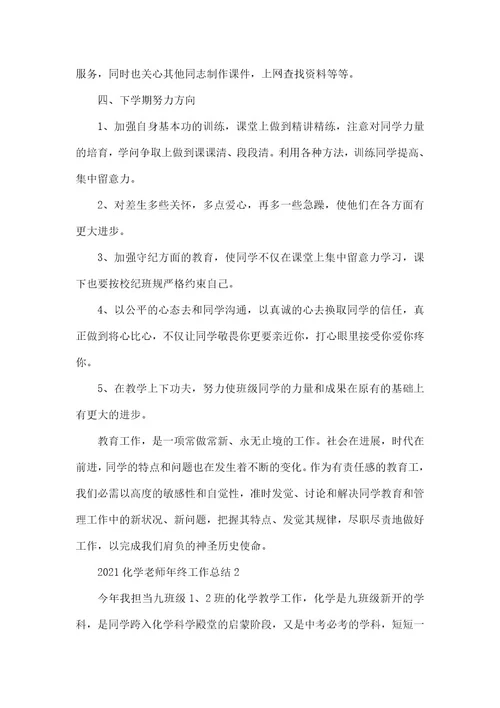 服务，同时也关心其他同志制作课件，上网查找资料等等。

四、下学期努力方向

1、加强自身基本功的训练，课堂上做到精讲精练，注意对同学力量的培育，学问争取上做到课课清、段段清。利用各种方法，训练同学提高、集中留意力。

2、对差生多些关怀，多点爱心，再多一些急躁，使他们在各方面有更大进步。

3、加强守纪方面的教育，使同学不仅在课堂上集中留意力学习，课下也要按校纪班规严格约束自己。

4、以公平的心态去和同学沟通，以真诚的心去换取同学的信任，真正做到将心比心，不仅让同学敬畏你更要亲近你，打心眼里接受你爱你疼你。

5、在教学上下功夫，努力使班级同学的力量和成果在原有的基础上有更大的进步。

教育工作，是一项常做常新、永无止境的工作。社会在进展，时代在前进，同学的特点和问题也在发生着不断的变化。作为有责任感的教育工，我们必需以高度的敏感性和自觉性，准时发觉、讨论和解决同学教育和管理工作中的新状况、新问题，把握其特点、发觉其规律，尽职尽责地做好工作，以完成我们肩负的神圣历史使命。

2021化学老师年终工作总结2

今年我担当九班级1、2班的化学教学工作，化学是九班级新开的学科，是同学跨入化学科学殿堂的启蒙阶段，又是中考必考的学科，短短一